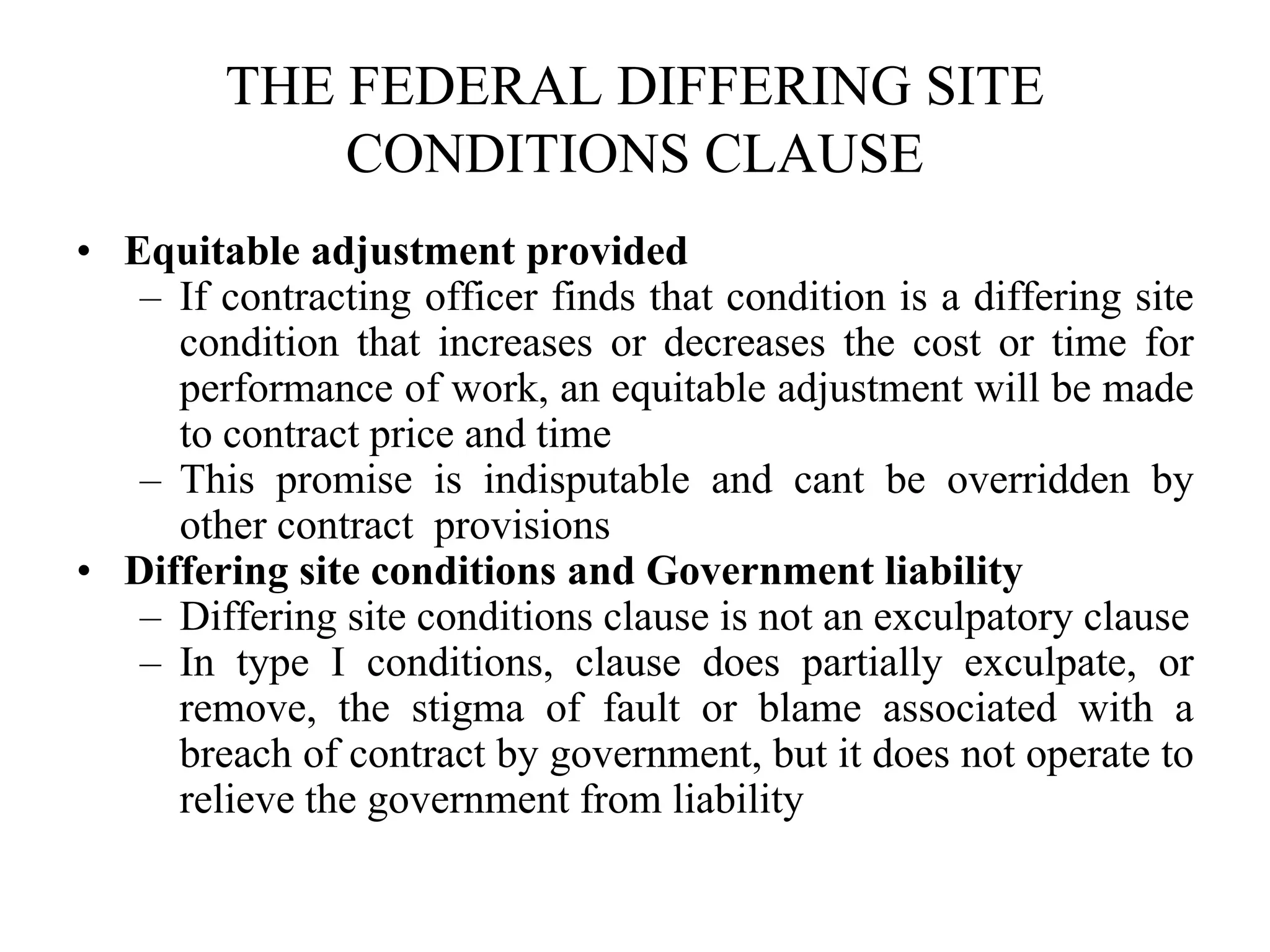 THE FEDERAL DIFFERING SITE CONDITIONS CLAUSE

• Equitable adjustment provided
– If contracting officer finds that condition is a differing site condition that increases or decreases the cost or time for performance of work, an equitable adjustment will be made to contract price and time
– This promise is indisputable and cant be overridden by other contract provisions
• Differing site conditions and Government liability
– Differing site conditions clause is not an exculpatory clause
– In type I conditions, clause does partially exculpate, or remove, the stigma of fault or blame associated with a breach of contract by government, but it does not operate to relieve the government from liability